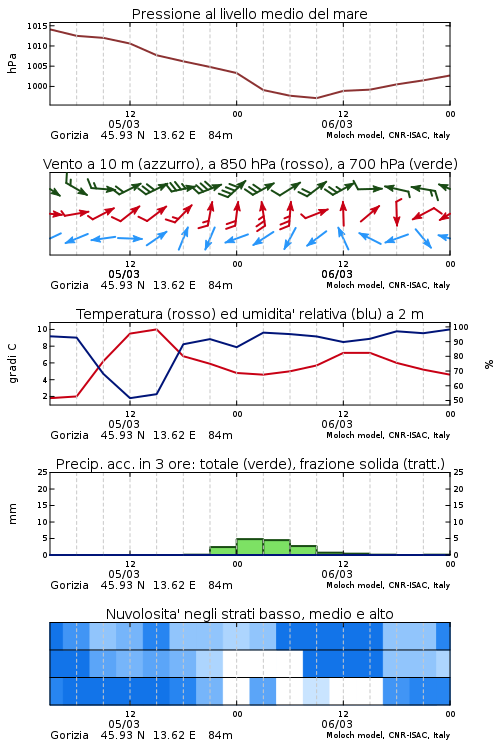 Pressione al livello medio del mare

hPa
1015
1010
1005
1000

12
05/03
00
12
06/03
00
Gorizia 45.93 N 13.62 E 84m
Moloch model, CNR-ISAC, Italy

Vento a 10 m (azzurro), a 850 hPa (rosso), a 700 hPa (verde)

12
05/03
00
12
06/03
00
Gorizia 45.93 N 13.62 E 84m
Moloch model, CNR-ISAC, Italy

Temperatura (rosso) ed umidita' relativa (blu) a 2 m

gradi C
10
8
6
4
2
%
100
90
80
70
60
50

12
05/03
00
12
06/03
00
Gorizia 45.93 N 13.62 E 84m
Moloch model, CNR-ISAC, Italy

Precip. acc. in 3 ore: totale (verde), frazione solida (tratt.)

mm
25
20
15
10
5
0
25
20
15
10
5
0

12
05/03
00
12
06/03
00
Gorizia 45.93 N 13.62 E 84m
Moloch model, CNR-ISAC, Italy

Nuvolosita' negli strati basso, medio e alto

12
05/03
00
12
06/03
00
Gorizia 45.93 N 13.62 E 84m
Moloch model, CNR-ISAC, Italy